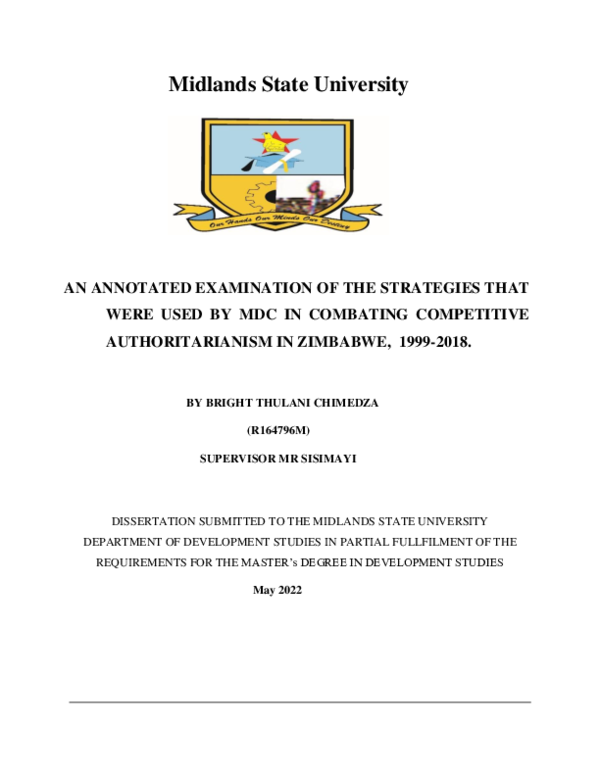 Midlands State University

Our Hands Our Minds Our Destiny

AN ANNOTATED EXAMINATION OF THE STRATEGIES THAT WERE USED BY MDC IN COMBATING COMPETITIVE AUTHORITARIANISM IN ZIMBABWE, 1999-2018.

BY BRIGHT THULANI CHIMEDZA

(R164796M)

SUPERVISOR MR SISIMAYI

DISSERTATION SUBMITTED TO THE MIDLANDS STATE UNIVERSITY DEPARTMENT OF DEVELOPMENT STUDIES IN PARTIAL FULLFILMENT OF THE REQUIREMENTS FOR THE MASTER's DEGREE IN DEVELOPMENT STUDIES

May 2022